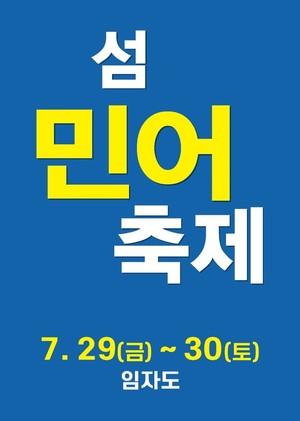 섬
민어
축제

7. 29(금) ~ 30(토)
임자도